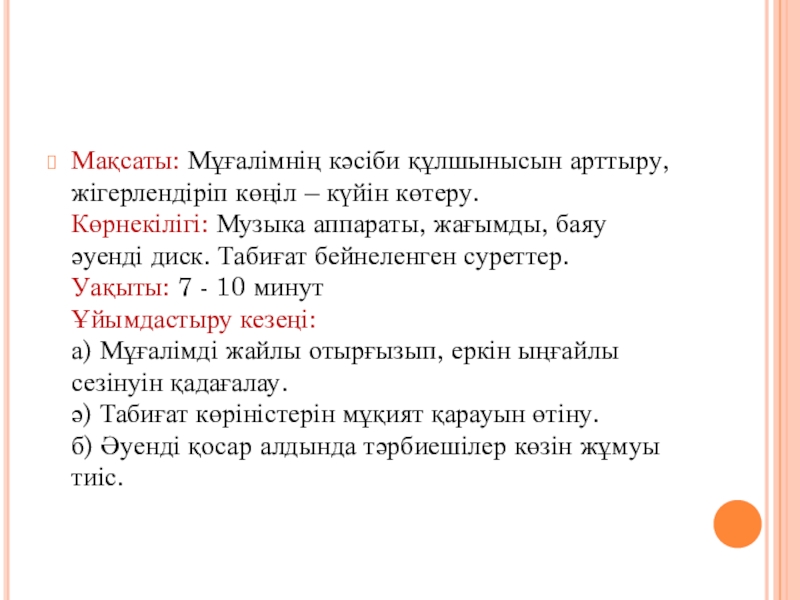 Мақсаты: Мұғалімнің кәсіби құлшынысын арттыру, жігерлендіріп көңіл – күйін көтеру.
Көрнекілігі: Музыка аппараты, жағымды, баяу әуенді диск. Табиғат бейнеленген суреттер.
Уақыты: 7 - 10 минут
Ұйымдастыру кезеңі:
а) Мұғалімді жайлы отырғызып, еркін ыңғайлы сезінуін қадағалау.
ә) Табиғат көріністерін мұқият қарауын өтіну.
б) Әуенді қосар алдында тәрбиешілер көзін жұмуы тиіс.